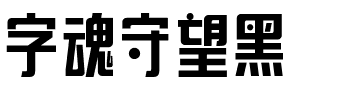 字魂守望黑